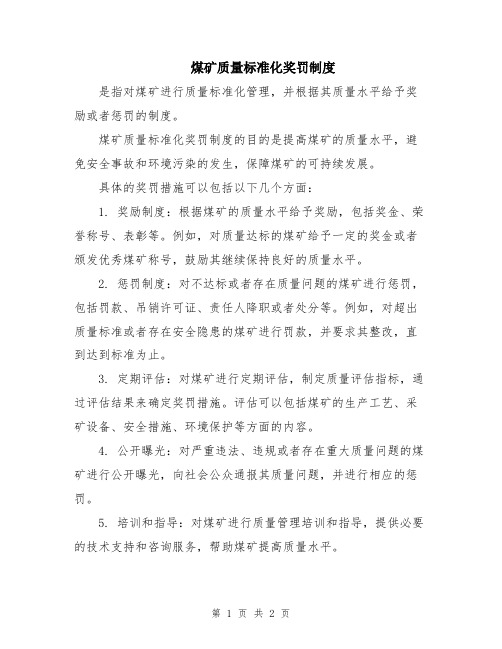 煤矿质量标准化奖罚制度

是指对煤矿进行质量标准化管理，并根据其质量水平给予奖励或者惩罚的制度。

煤矿质量标准化奖罚制度的目的是提高煤矿的质量水平，避免安全事故和环境污染的发生，保障煤矿的可持续发展。

具体的奖罚措施可以包括以下几个方面：

1. 奖励制度：根据煤矿的质量水平给予奖励，包括奖金、荣誉称号、表彰等。例如，对质量达标的煤矿给予一定的奖金或者颁发优秀煤矿称号，鼓励其继续保持良好的质量水平。

2. 惩罚制度：对不达标或者存在质量问题的煤矿进行惩罚，包括罚款、吊销许可证、责任人降职或者处分等。例如，对超出质量标准或者存在安全隐患的煤矿进行罚款，并要求其整改，直到达到标准为止。

3. 定期评估：对煤矿进行定期评估，制定质量评估指标，通过评估结果来确定奖罚措施。评估可以包括煤矿的生产工艺、采矿设备、安全措施、环境保护等方面的内容。

4. 公开曝光：对严重违法、违规或者存在重大质量问题的煤矿进行公开曝光，向社会公众通报其质量问题，并进行相应的惩罚。

5. 培训和指导：对煤矿进行质量管理培训和指导，提供必要的技术支持和咨询服务，帮助煤矿提高质量水平。

第 1 页 共 2 页